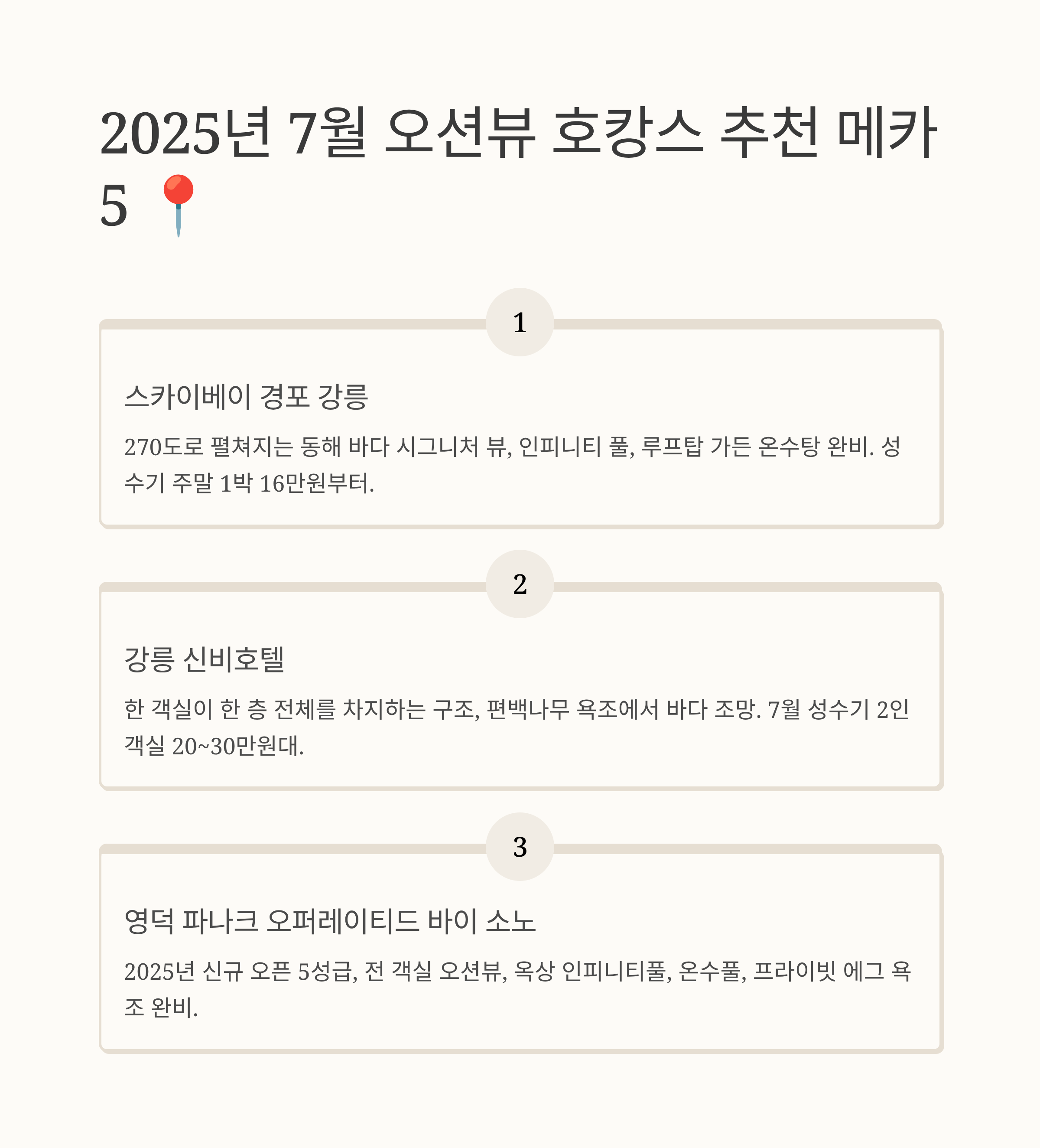 2025년 7월 오션뷰 호캉스 추천 메카 5 📍

1

스카이베이 경포 강릉

270도로 펼쳐지는 동해 바다 시그니처 뷰, 인피니티 풀, 루프탑 가든 온수탕 완비. 성수기 주말 1박 16만원부터.

2

강릉 신비호텔

한 객실이 한 층 전체를 차지하는 구조, 편백나무 욕조에서 바다 조망. 7월 성수기 2인 객실 20~30만원대.

3

영덕 파나크 오퍼레이티드 바이 소노

2025년 신규 오픈 5성급, 전 객실 오션뷰, 옥상 인피니티풀, 온수풀, 프라이빗 에그 욕조 완비.